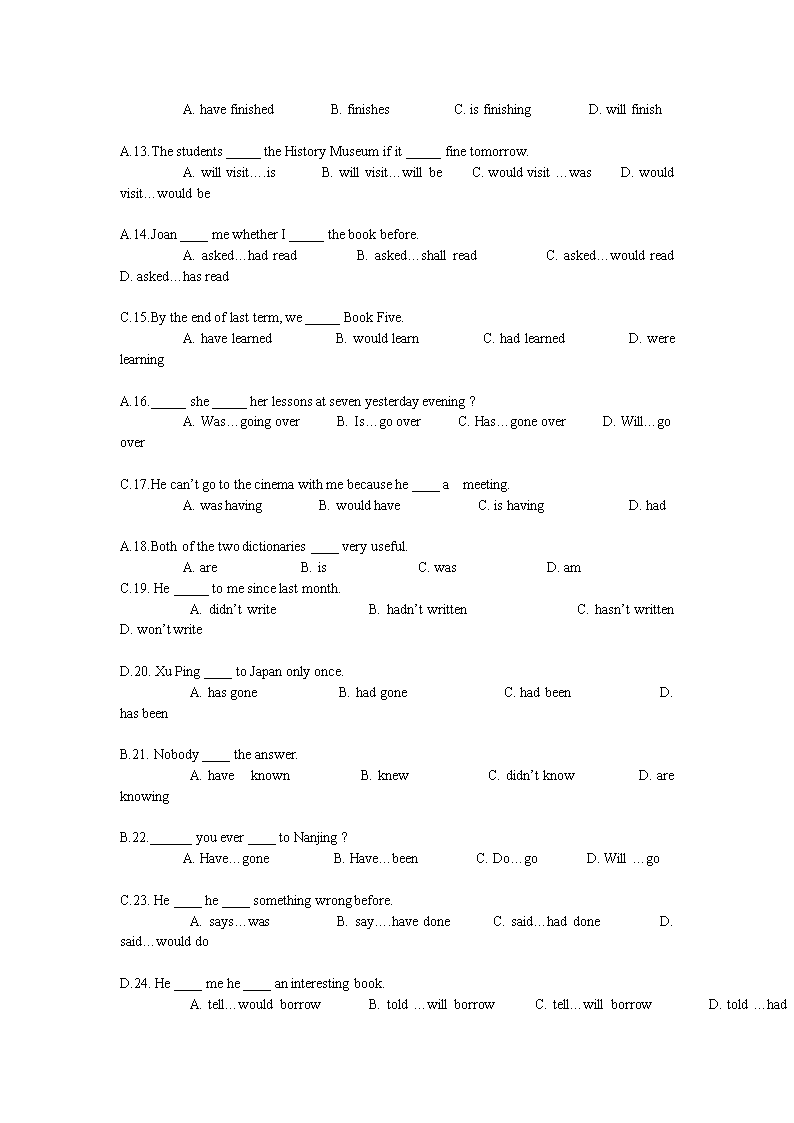 A. have finished B. finishes C. is finishing D. will finish

A.13.The students _____ the History Museum if it _____ fine tomorrow.
A. will visit….is B. will visit…will be C. would visit …was D. would visit…would be

A.14.Joan ____ me whether I _____ the book before.
A. asked…had read B. asked…shall read C. asked…would read D. asked…has read

C.15.By the end of last term, we _____ Book Five.
A. have learned B. would learn C. had learned D. were learning

A.16._____ she _____ her lessons at seven yesterday evening ?
A. Was…going over B. Is…go over C. Has…gone over D. Will…go over

C.17.He can't go to the cinema with me because he ____ a meeting.
A. was having B. would have C. is having D. had

A.18.Both of the two dictionaries ____ very useful.
A. are B. is C. was D. am
C.19. He _____ to me since last month.
A. didn't write B. hadn't written C. hasn't written D. won't write

D.20. Xu Ping ____ to Japan only once.
A. has gone B. had gone C. had been D. has been

B.21. Nobody ____ the answer.
A. have known B. knew C. didn't know D. are knowing

B.22.______ you ever ____ to Nanjing ?
A. Have…gone B. Have…been C. Do…go D. Will …go

C.23. He ____ he ____ something wrong before.
A. says…was B. say….have done C. said…had done D. said…would do

D.24. He ____ me he ____ an interesting book.
A. tell…would borrow B. told …will borrow C. tell…will borrow D. told …had